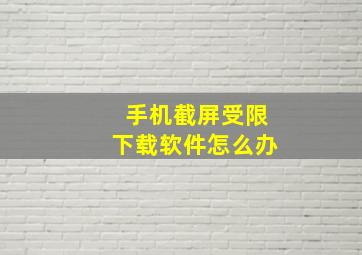 手机截屏受限
下载软件怎么办